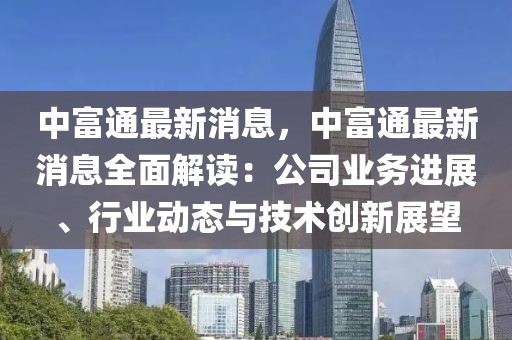 中富通最新消息，中富通最新消息全面解读：公司业务进展、行业动态与技术创新展望